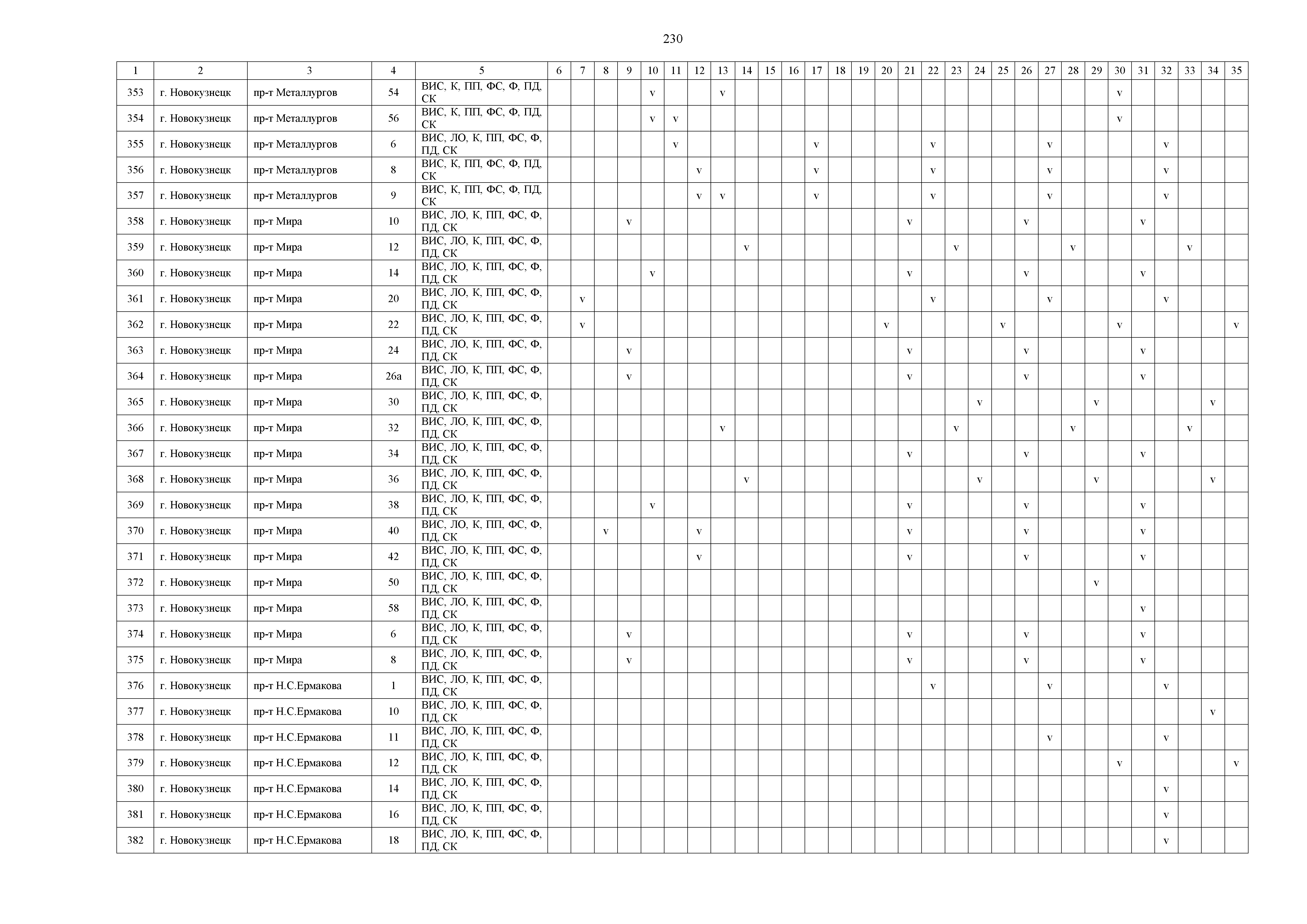 230

| 1 | 2 | 3 | 4 | 5 | 6 | 7 | 8 | 9 | 10 | 11 | 12 | 13 | 14 | 15 | 16 | 17 | 18 | 19 | 20 | 21 | 22 | 23 | 24 | 25 | 26 | 27 | 28 | 29 | 30 | 31 | 32 | 33 | 34 | 35 |
|---|---|---|---|---|---|---|---|---|---|---|---|---|---|---|---|---|---|---|---|---|---|---|---|---|---|---|---|---|---|---|---|---|---|---|
| 353 | г. Новокузнецк | пр-т Металлургов | 54 | ВИС, К, ПП, ФС, Ф, ПД, СК | | | | | v | | | v | | | | | | | | | | | | | | | | | v | | | | | |
| 354 | г. Новокузнецк | пр-т Металлургов | 56 | ВИС, К, ПП, ФС, Ф, ПД, СК | | | | | v | v | | | | | | | | | | | | | | | | | | | v | | | | | |
| 355 | г. Новокузнецк | пр-т Металлургов | 6 | ВИС, ЛО, К, ПП, ФС, Ф, ПД, СК | | | | | | v | | | | | | v | | | | | v | | | | | v | | | | | v | | | |
| 356 | г. Новокузнецк | пр-т Металлургов | 8 | ВИС, К, ПП, ФС, Ф, ПД, СК | | | | | | | v | | | | | v | | | | | v | | | | | v | | | | | v | | | |
| 357 | г. Новокузнецк | пр-т Металлургов | 9 | ВИС, К, ПП, ФС, Ф, ПД, СК | | | | | | | v | v | | | | v | | | | | v | | | | | v | | | | | v | | | |
| 358 | г. Новокузнецк | пр-т Мира | 10 | ВИС, ЛО, К, ПП, ФС, Ф, ПД, СК | | | | v | | | | | | | | | | | | v | | | | | v | | | | | v | | | | |
| 359 | г. Новокузнецк | пр-т Мира | 12 | ВИС, ЛО, К, ПП, ФС, Ф, ПД, СК | | | | | | | | | v | | | | | | | | | v | | | | | v | | | | | v | | |
| 360 | г. Новокузнецк | пр-т Мира | 14 | ВИС, ЛО, К, ПП, ФС, Ф, ПД, СК | | | | | v | | | | | | | | | | | v | | | | | v | | | | | v | | | | |
| 361 | г. Новокузнецк | пр-т Мира | 20 | ВИС, ЛО, К, ПП, ФС, Ф, ПД, СК | | v | | | | | | | | | | | | | | | v | | | | | v | | | | | v | | | |
| 362 | г. Новокузнецк | пр-т Мира | 22 | ВИС, ЛО, К, ПП, ФС, Ф, ПД, СК | | v | | | | | | | | | | | | | v | | | | | v | | | | | v | | | | | v |
| 363 | г. Новокузнецк | пр-т Мира | 24 | ВИС, ЛО, К, ПП, ФС, Ф, ПД, СК | | | | v | | | | | | | | | | | | v | | | | | v | | | | | v | | | | |
| 364 | г. Новокузнецк | пр-т Мира | 26а | ВИС, ЛО, К, ПП, ФС, Ф, ПД, СК | | | | v | | | | | | | | | | | | v | | | | | v | | | | | v | | | | |
| 365 | г. Новокузнецк | пр-т Мира | 30 | ВИС, ЛО, К, ПП, ФС, Ф, ПД, СК | | | | | | | | | | | | | | | | | | | v | | | | | v | | | | | v | |
| 366 | г. Новокузнецк | пр-т Мира | 32 | ВИС, ЛО, К, ПП, ФС, Ф, ПД, СК | | | | | | | | v | | | | | | | | | | v | | | | | v | | | | | v | | |
| 367 | г. Новокузнецк | пр-т Мира | 34 | ВИС, ЛО, К, ПП, ФС, Ф, ПД, СК | | | | | | | | | | | | | | | | v | | | | | v | | | | | v | | | | |
| 368 | г. Новокузнецк | пр-т Мира | 36 | ВИС, ЛО, К, ПП, ФС, Ф, ПД, СК | | | | | | | | | v | | | | | | | | | | v | | | | | v | | | | | v | |
| 369 | г. Новокузнецк | пр-т Мира | 38 | ВИС, ЛО, К, ПП, ФС, Ф, ПД, СК | | | | | v | | | | | | | | | | | v | | | | | v | | | | | v | | | | |
| 370 | г. Новокузнецк | пр-т Мира | 40 | ВИС, ЛО, К, ПП, ФС, Ф, ПД, СК | | | v | | | | v | | | | | | | | | v | | | | | v | | | | | v | | | | |
| 371 | г. Новокузнецк | пр-т Мира | 42 | ВИС, ЛО, К, ПП, ФС, Ф, ПД, СК | | | | | | | v | | | | | | | | | v | | | | | v | | | | | v | | | | |
| 372 | г. Новокузнецк | пр-т Мира | 50 | ВИС, ЛО, К, ПП, ФС, Ф, ПД, СК | | | | | | | | | | | | | | | | | | | | | | | | v | | | | | | |
| 373 | г. Новокузнецк | пр-т Мира | 58 | ВИС, ЛО, К, ПП, ФС, Ф, ПД, СК | | | | | | | | | | | | | | | | | | | | | | | | | | v | | | | |
| 374 | г. Новокузнецк | пр-т Мира | 6 | ВИС, ЛО, К, ПП, ФС, Ф, ПД, СК | | | | v | | | | | | | | | | | | v | | | | | v | | | | | v | | | | |
| 375 | г. Новокузнецк | пр-т Мира | 8 | ВИС, ЛО, К, ПП, ФС, Ф, ПД, СК | | | | v | | | | | | | | | | | | v | | | | | v | | | | | v | | | | |
| 376 | г. Новокузнецк | пр-т Н.С.Ермакова | 1 | ВИС, ЛО, К, ПП, ФС, Ф, ПД, СК | | | | | | | | | | | | | | | | | v | | | | | v | | | | | v | | | |
| 377 | г. Новокузнецк | пр-т Н.С.Ермакова | 10 | ВИС, ЛО, К, ПП, ФС, Ф, ПД, СК | | | | | | | | | | | | | | | | | | | | | | | | | | | | | v | |
| 378 | г. Новокузнецк | пр-т Н.С.Ермакова | 11 | ВИС, ЛО, К, ПП, ФС, Ф, ПД, СК | | | | | | | | | | | | | | | | | | | | | | v | | | | | v | | | |
| 379 | г. Новокузнецк | пр-т Н.С.Ермакова | 12 | ВИС, ЛО, К, ПП, ФС, Ф, ПД, СК | | | | | | | | | | | | | | | | | | | | | | | | | v | | | | | v |
| 380 | г. Новокузнецк | пр-т Н.С.Ермакова | 14 | ВИС, ЛО, К, ПП, ФС, Ф, ПД, СК | | | | | | | | | | | | | | | | | | | | | | | | | | | v | | | |
| 381 | г. Новокузнецк | пр-т Н.С.Ермакова | 16 | ВИС, ЛО, К, ПП, ФС, Ф, ПД, СК | | | | | | | | | | | | | | | | | | | | | | | | | | | v | | | |
| 382 | г. Новокузнецк | пр-т Н.С.Ермакова | 18 | ВИС, ЛО, К, ПП, ФС, Ф, ПД, СК | | | | | | | | | | | | | | | | | | | | | | | | | | | v | | | |